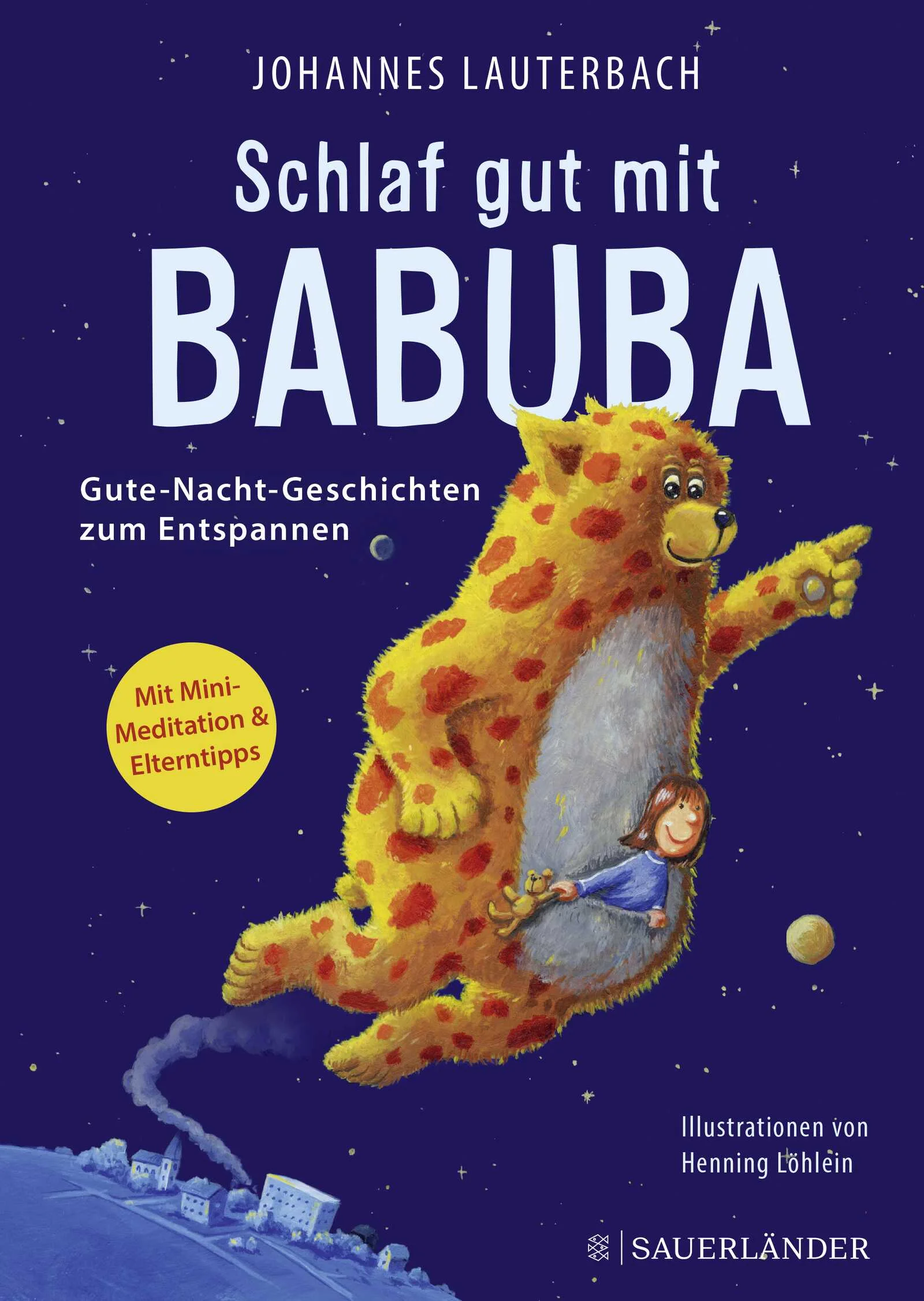 JOHANNES LAUTERBACH

Schlaf gut mit BABUBA

Gute-Nacht-Geschichten zum Entspannen

Mit Mini-Meditation & Elterntipps

Illustrationen von Henning Löhlein

SAUERLÄNDER